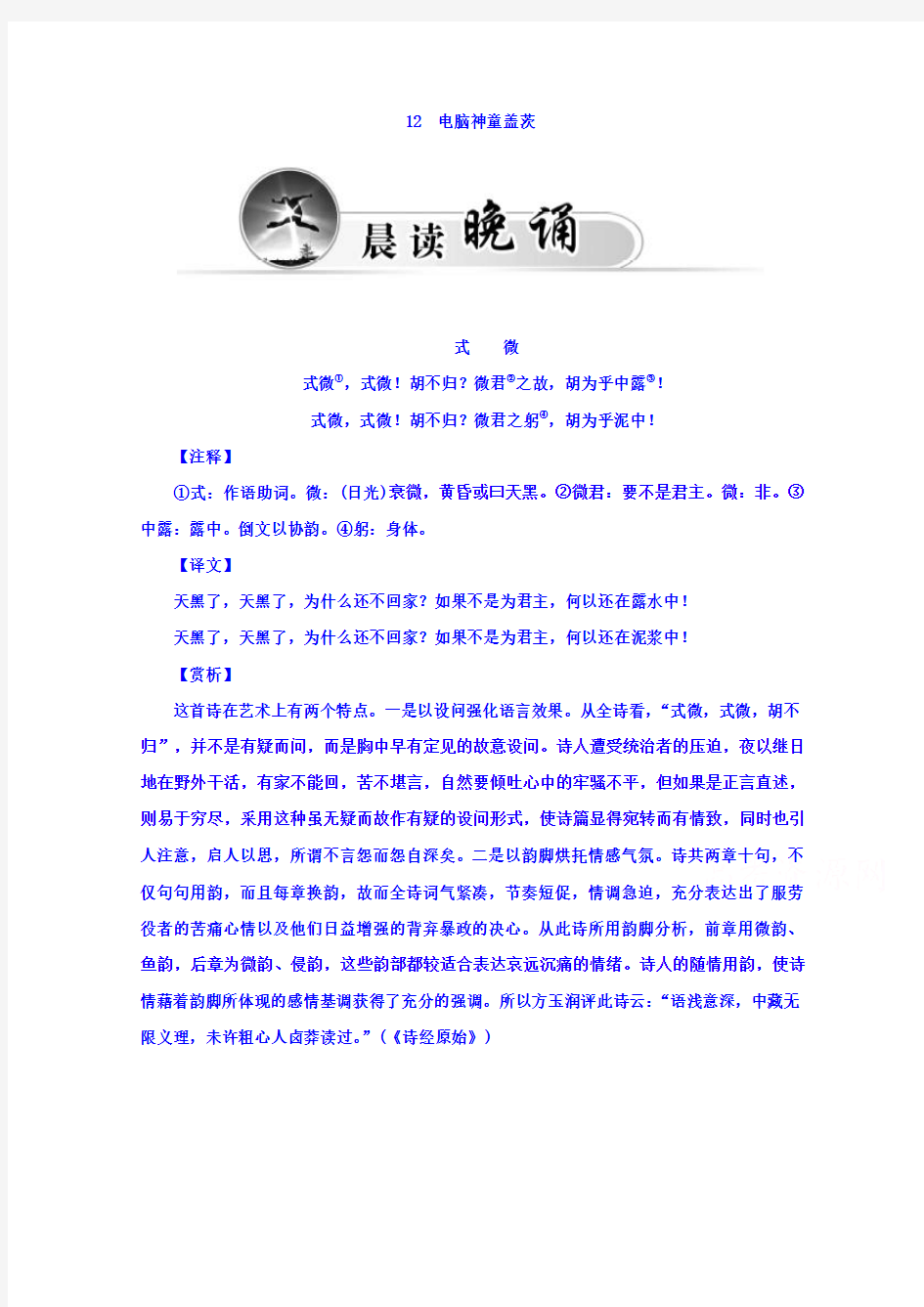 12　电脑神童盖茨

晨读晚诵

式　微

式微①，式微！胡不归？微君②之故，胡为乎中露③！

式微，式微！胡不归？微君之躬④，胡为乎泥中！

【注释】

①式：作语助词。微：(日光)衰微，黄昏或曰天黑。②微君：要不是君主。微：非。③中露：露中。倒文以协韵。④躬：身体。

【译文】

天黑了，天黑了，为什么还不回家？如果不是为君主，何以还在露水中！

天黑了，天黑了，为什么还不回家？如果不是为君主，何以还在泥浆中！

【赏析】

这首诗在艺术上有两个特点。一是以设问强化语言效果。从全诗看，“式微，式微，胡不归”，并不是有疑而问，而是胸中早有定见的故意设问。诗人遭受统治者的压迫，夜以继日地在野外干活，有家不能回，苦不堪言，自然要倾吐心中的牢骚不平，但如果是正言直述，则易于穷尽，采用这种虽无疑而故作有疑的设问形式，使诗篇显得宛转而有情致，同时也引人注意，启人以思，所谓不言怨而怨自深矣。二是以韵脚烘托情感气氛。诗共两章十句，不仅句句用韵，而且每章换韵，故而全诗词气紧凑，节奏短促，情调急迫，充分表达出了服劳役者的苦痛心情以及他们日益增强的背弃暴政的决心。从此诗所用韵脚分析，前章用微韵、鱼韵，后章为微韵、侵韵，这些韵部都较适合表达哀远沉痛的情绪。诗人的随情用韵，使诗情藉着韵脚所体现的感情基调获得了充分的强调。所以方玉润评此诗云：“语浅意深，中藏无限义理，未许粗心人卤莽读过。”(《诗经原始》)